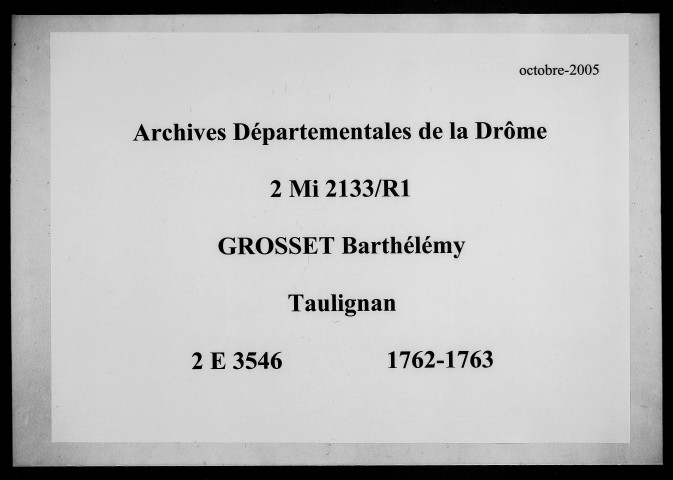 octobre-2005

Archives Départementales de la Drôme

2 Mi 2133/R1

GROSSET Barthélémy

Taulignan

2 E 3546 1762-1763